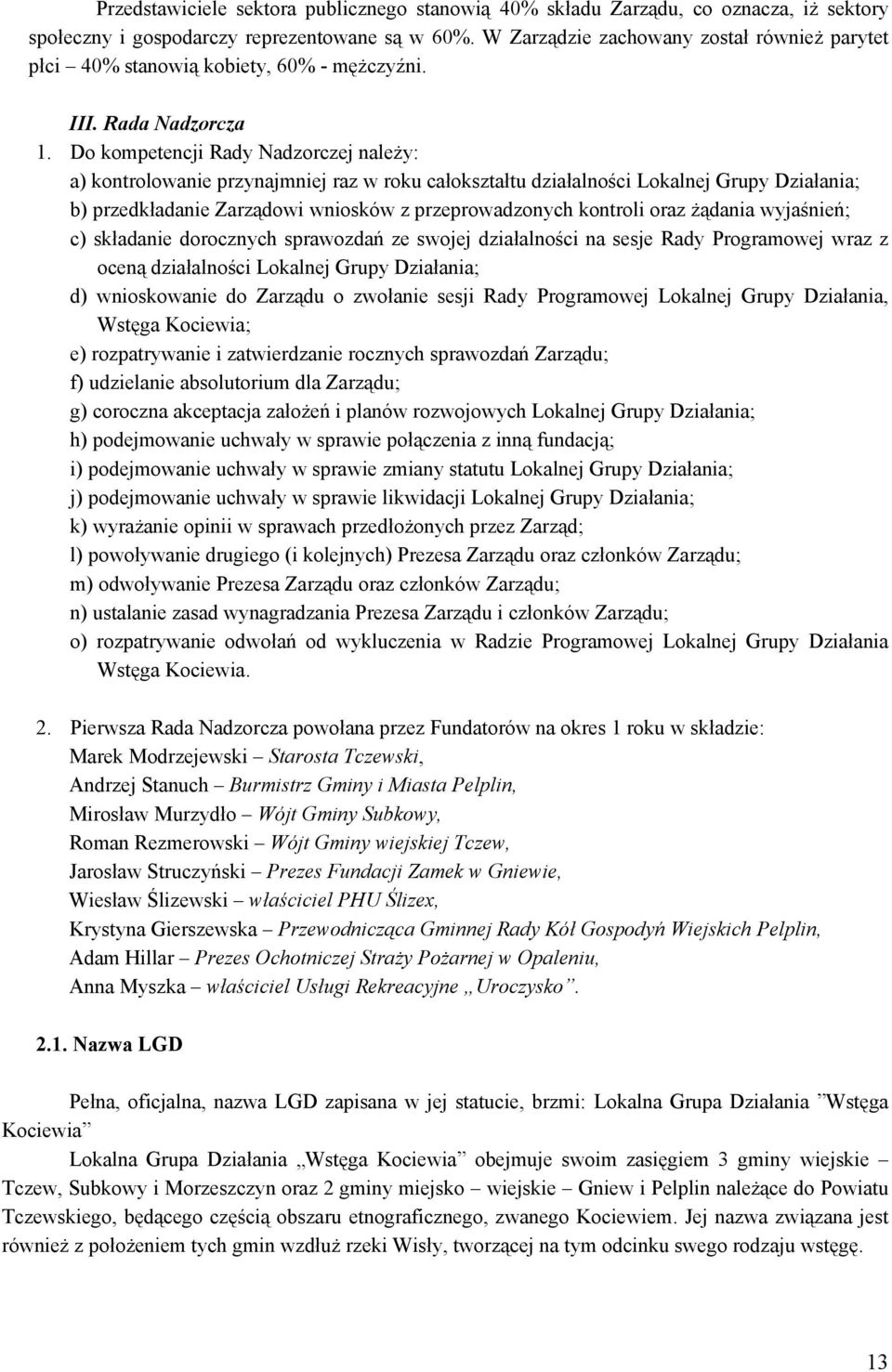 Przedstawiciele sektora publicznego stanowią 40% składu Zarządu, co oznacza, iż sektory społeczny i gospodarczy reprezentowane są w 60%. W Zarządzie zachowany został również parytet płci – 40% stanowią kobiety, 60% - mężczyźni.

III. Rada Nadzorcza

1. Do kompetencji Rady Nadzorczej należy:
a) kontrolowanie przynajmniej raz w roku całokształtu działalności Lokalnej Grupy Działania;
b) przedkładanie Zarządowi wniosków z przeprowadzonych kontroli oraz żądania wyjaśnień;
c) składanie dorocznych sprawozdań ze swojej działalności na sesje Rady Programowej wraz z oceną działalności Lokalnej Grupy Działania;
d) wnioskowanie do Zarządu o zwołanie sesji Rady Programowej Lokalnej Grupy Działania, Wstęga Kociewia;
e) rozpatrywanie i zatwierdzanie rocznych sprawozdań Zarządu;
f) udzielanie absolutorium dla Zarządu;
g) coroczna akceptacja założeń i planów rozwojowych Lokalnej Grupy Działania;
h) podejmowanie uchwały w sprawie połączenia z inną fundacją;
i) podejmowanie uchwały w sprawie zmiany statutu Lokalnej Grupy Działania;
j) podejmowanie uchwały w sprawie likwidacji Lokalnej Grupy Działania;
k) wyrażanie opinii w sprawach przedłożonych przez Zarząd;
l) powoływanie drugiego (i kolejnych) Prezesa Zarządu oraz członków Zarządu;
m) odwoływanie Prezesa Zarządu oraz członków Zarządu;
n) ustalanie zasad wynagradzania Prezesa Zarządu i członków Zarządu;
o) rozpatrywanie odwołań od wykluczenia w Radzie Programowej Lokalnej Grupy Działania Wstęga Kociewia.

2. Pierwsza Rada Nadzorcza powołana przez Fundatorów na okres 1 roku w składzie:
Marek Modrzejewski – Starosta Tczewski,
Andrzej Stanuch – Burmistrz Gminy i Miasta Pelplin,
Mirosław Murzydło – Wójt Gminy Subkowy,
Roman Rezmerowski – Wójt Gminy wiejskiej Tczew,
Jarosław Struczyński – Prezes Fundacji Zamek w Gniewie,
Wiesław Ślizewski – właściciel PHU Ślizex,
Krystyna Gierszewska – Przewodnicząca Gminnej Rady Kół Gospodyń Wiejskich Pelplin,
Adam Hillar – Prezes Ochotniczej Straży Pożarnej w Opaleniu,
Anna Myszka – właściciel Usługi Rekreacyjne „Uroczysko”.

2.1. Nazwa LGD

Pełna, oficjalna, nazwa LGD zapisana w jej statucie, brzmi: Lokalna Grupa Działania ”Wstęga Kociewia”

Lokalna Grupa Działania „Wstęga Kociewia” obejmuje swoim zasięgiem 3 gminy wiejskie – Tczew, Subkowy i Morzeszczyn oraz 2 gminy miejsko – wiejskie – Gniew i Pelplin należące do Powiatu Tczewskiego, będącego częścią obszaru etnograficznego, zwanego Kociewiem. Jej nazwa związana jest również z położeniem tych gmin wzdłuż rzeki Wisły, tworzącej na tym odcinku swego rodzaju wstęgę.

13